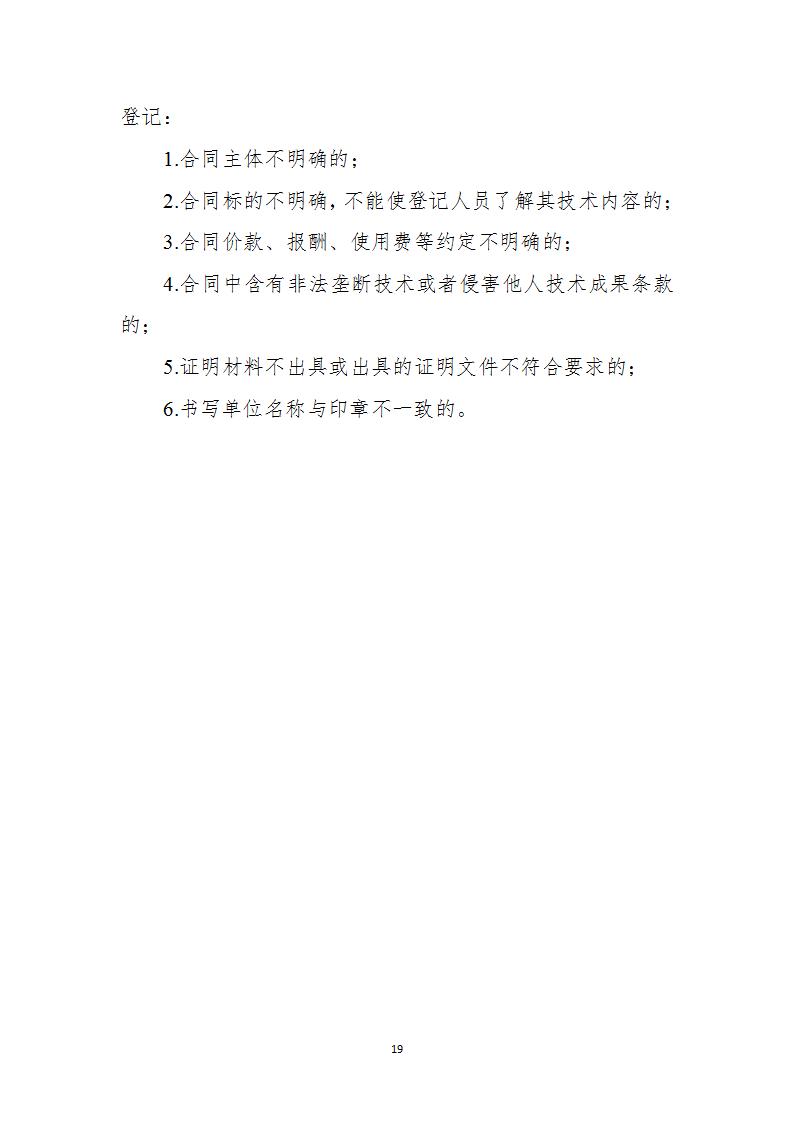 登记：

1.合同主体不明确的；

2.合同标的不明确，不能使登记人员了解其技术内容的；

3.合同价款、报酬、使用费等约定不明确的；

4.合同中含有非法垄断技术或者侵害他人技术成果条款的；

5.证明材料不出具或出具的证明文件不符合要求的；

6.书写单位名称与印章不一致的。

19